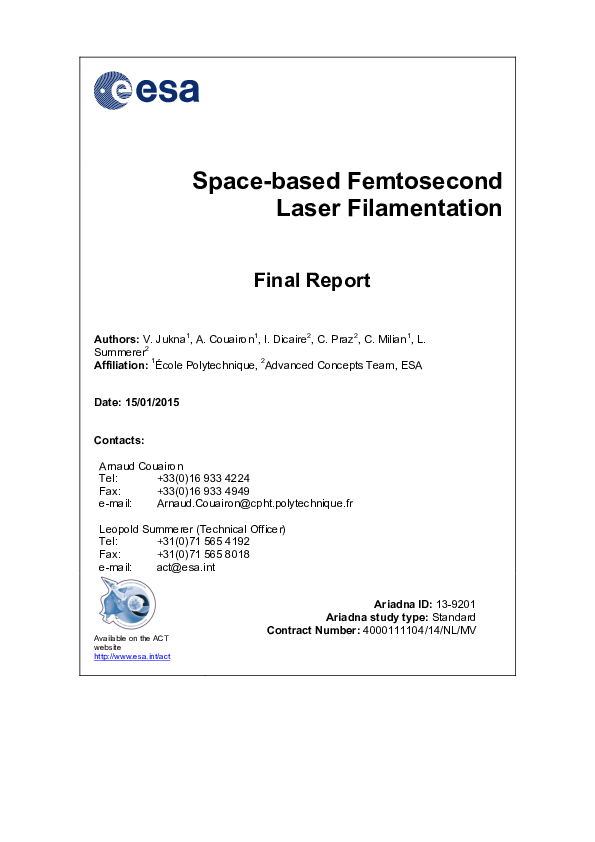 esa

Space-based Femtosecond Laser Filamentation

Final Report

Authors: V. Jukna$^1$, A. Couairon$^1$, I. Dicaire$^2$, C. Praz$^2$, C. Milian$^1$, L. Summerer$^2$
Affiliation: $^1$École Polytechnique, $^2$Advanced Concepts Team, ESA

Date: 15/01/2015

Contacts:

Arnaud Couairon
Tel: +33(0)16 933 4224
Fax: +33(0)16 933 4949
e-mail: Arnaud.Couairon@cpht.polytechnique.fr

Leopold Summerer (Technical Officer)
Tel: +31(0)71 565 4192
Fax: +31(0)71 565 8018
e-mail: act@esa.int

Available on the ACT website
http://www.esa.int/act

Ariadna ID: 13-9201
Ariadna study type: Standard
Contract Number: 4000111104/14/NL/MV